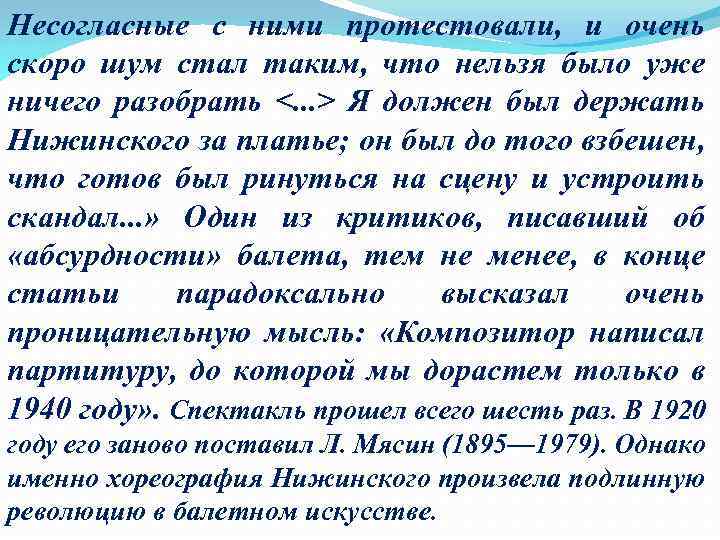 Несогласные с ними протестовали, и очень скоро шум стал таким, что нельзя было уже ничего разобрать <...> Я должен был держать Нижинского за платье; он был до того взбешен, что готов был ринуться на сцену и устроить скандал...» Один из критиков, писавший об «абсурдности» балета, тем не менее, в конце статьи парадоксально высказал очень проницательную мысль: «Композитор написал партитуру, до которой мы дорастем только в 1940 году». Спектакль прошел всего шесть раз. В 1920 году его заново поставил Л. Мясин (1895—1979). Однако именно хореография Нижинского произвела подлинную революцию в балетном искусстве.